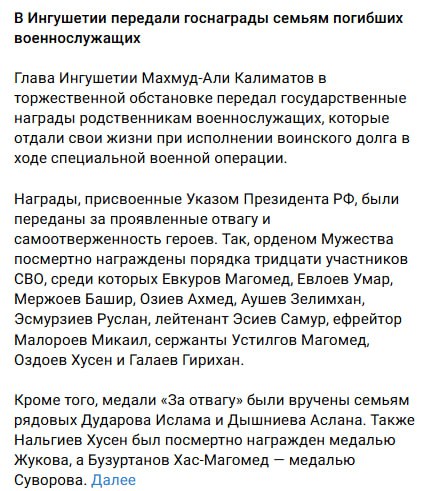 В Ингушетии передали госнаграды семьям погибших военнослужащих

Глава Ингушетии Махмуд-Али Калиматов в торжественной обстановке передал государственные награды родственникам военнослужащих, которые отдали свои жизни при исполнении воинского долга в ходе специальной военной операции.

Награды, присвоенные Указом Президента РФ, были переданы за проявленные отвагу и самоотверженность героев. Так, орденом Мужества посмертно награждены порядка тридцати участников СВО, среди которых Евкуров Магомед, Евлоев Умар, Мержоев Башир, Озиев Ахмед, Аушев Зелимхан, Эсмурзиев Руслан, лейтенант Эсиев Самур, ефрейтор Малороев Микаил, сержанты Устилгов Магомед, Оздоев Хусен и Галаев Гирихан.

Кроме того, медали «За отвагу» были вручены семьям рядовых Дударова Ислама и Дышниева Аслана. Также Нальгиев Хусен был посмертно награжден медалью Жукова, а Бузуртанов Хас-Магомед — медалью Суворова. Далее